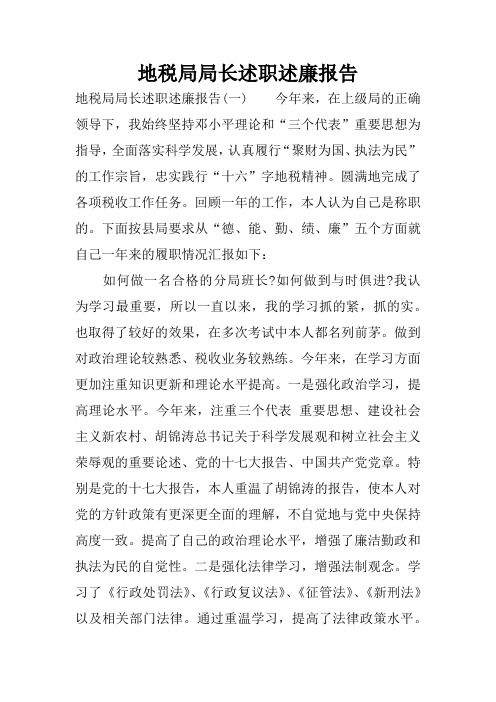 地税局局长述职述廉报告

地税局局长述职述廉报告(一)　　今年来，在上级局的正确领导下，我始终坚持邓小平理论和“三个代表”重要思想为指导，全面落实科学发展，认真履行“聚财为国、执法为民”的工作宗旨，忠实践行“十六”字地税精神。圆满地完成了各项税收工作任务。回顾一年的工作，本人认为自己是称职的。下面按县局要求从“德、能、勤、绩、廉”五个方面就自己一年来的履职情况汇报如下：

如何做一名合格的分局班长?如何做到与时俱进?我认为学习最重要，所以一直以来，我的学习抓的紧，抓的实。也取得了较好的效果，在多次考试中本人都名列前茅。做到对政治理论较熟悉、税收业务较熟练。今年来，在学习方面更加注重知识更新和理论水平提高。一是强化政治学习，提高理论水平。今年来，注重三个代表 重要思想、建设社会主义新农村、胡锦涛总书记关于科学发展观和树立社会主义荣辱观的重要论述、党的十七大报告、中国共产党党章。特别是党的十七大报告，本人重温了胡锦涛的报告，使本人对党的方针政策有更深更全面的理解，不自觉地与党中央保持高度一致。提高了自己的政治理论水平，增强了廉洁勤政和执法为民的自觉性。二是强化法律学习，增强法制观念。学习了《行政处罚法》、《行政复议法》、《征管法》、《新刑法》以及相关部门法律。通过重温学习，提高了法律政策水平。